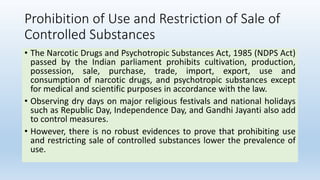 Prohibition of Use and Restriction of Sale of Controlled Substances

• The Narcotic Drugs and Psychotropic Substances Act, 1985 (NDPS Act) passed by the Indian parliament prohibits cultivation, production, possession, sale, purchase, trade, import, export, use and consumption of narcotic drugs, and psychotropic substances except for medical and scientific purposes in accordance with the law.

• Observing dry days on major religious festivals and national holidays such as Republic Day, Independence Day, and Gandhi Jayanti also add to control measures.

• However, there is no robust evidences to prove that prohibiting use and restricting sale of controlled substances lower the prevalence of use.